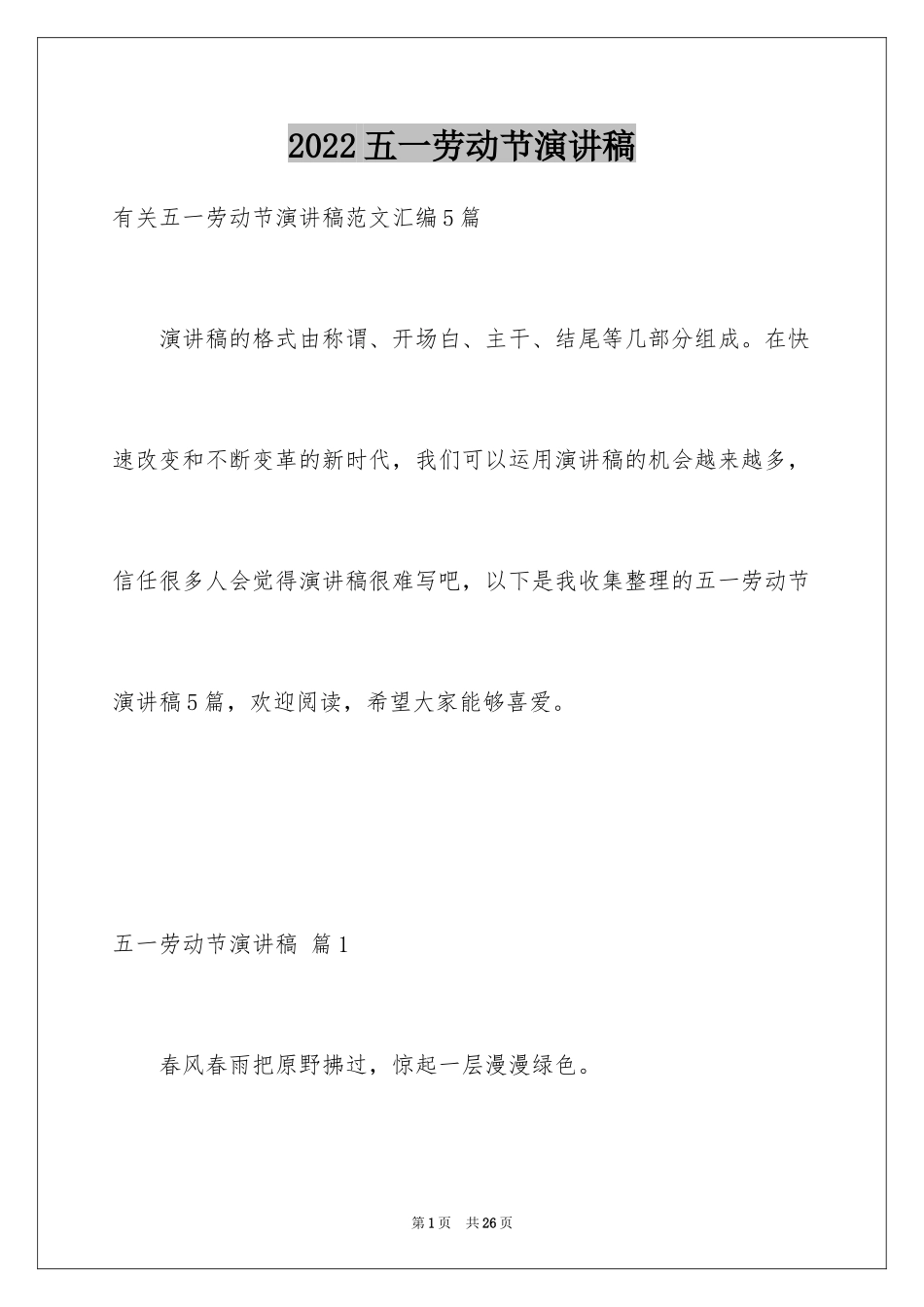 2022五一劳动节演讲稿

有关五一劳动节演讲稿范文汇编5篇

演讲稿的格式由称谓、开场白、主干、结尾等几部分组成。在快速改变和不断变革的新时代，我们可以运用演讲稿的机会越来越多，信任很多人会觉得演讲稿很难写吧，以下是我收集整理的五一劳动节演讲稿5篇，欢迎阅读，希望大家能够喜爱。

五一劳动节演讲稿 篇1

春风春雨把原野拂过，惊起一层漫漫绿色。

第1页 共26页